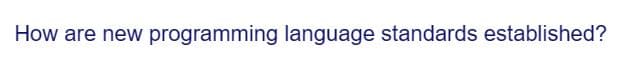 How are new programming language standards established?